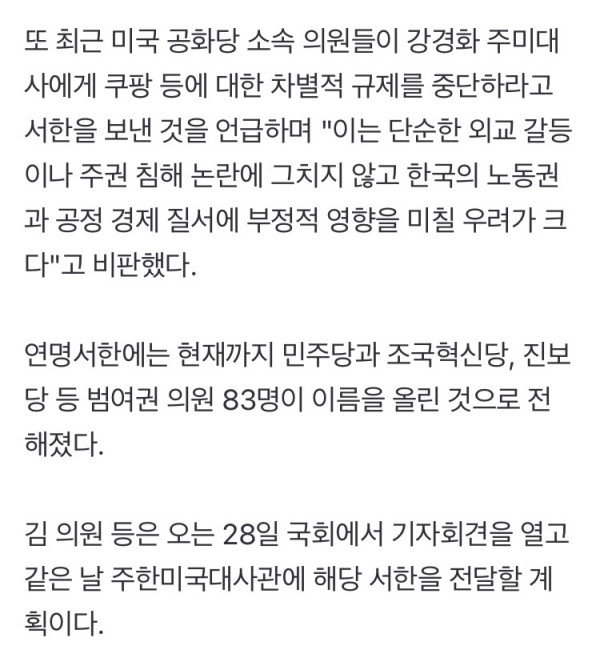 또 최근 미국 공화당 소속 의원들이 강경화 주미대사에게 쿠팡 등에 대한 차별적 규제를 중단하라고 서한을 보낸 것을 언급하며 "이는 단순한 외교 갈등이나 주권 침해 논란에 그치지 않고 한국의 노동권과 공정 경제 질서에 부정적 영향을 미칠 우려가 크다"고 비판했다.

연명서한에는 현재까지 민주당과 조국혁신당, 진보당 등 범여권 의원 83명이 이름을 올린 것으로 전해졌다.

김 의원 등은 오는 28일 국회에서 기자회견을 열고 같은 날 주한미국대사관에 해당 서한을 전달할 계획이다.